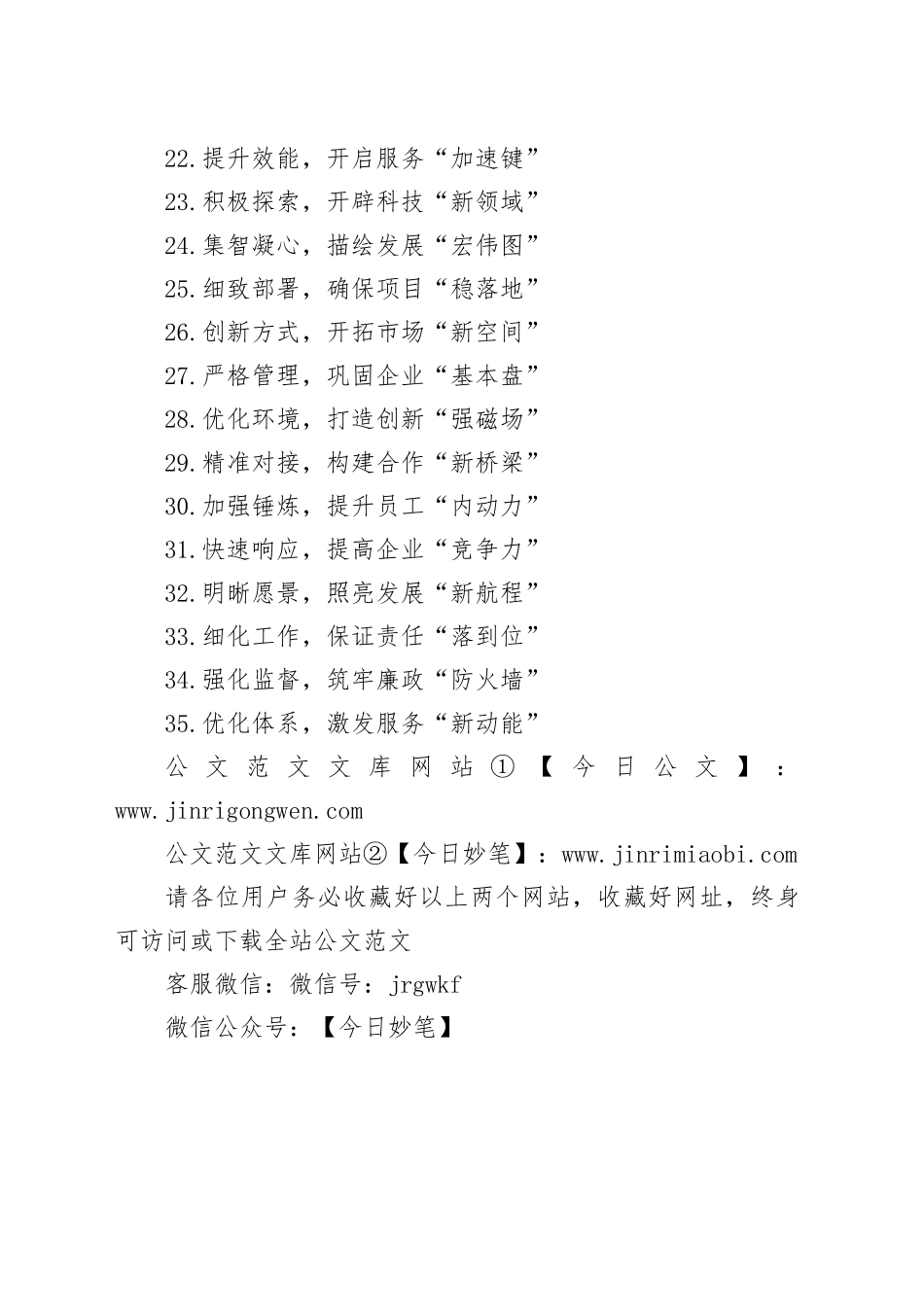 22.提升效能，开启服务“加速键”

23.积极探索，开辟科技“新领域”

24.集智凝心，描绘发展“宏伟图”

25.细致部署，确保项目“稳落地”

26.创新方式，开拓市场“新空间”

27.严格管理，巩固企业“基本盘”

28.优化环境，打造创新“强磁场”

29.精准对接，构建合作“新桥梁”

30.加强锤炼，提升员工“内动力”

31.快速响应，提高企业“竞争力”

32.明晰愿景，照亮发展“新航程”

33.细化工作，保证责任“落到位”

34.强化监督，筑牢廉政“防火墙”

35.优化体系，激发服务“新动能”

公文范文文库网站①【今日公文】：www.jinrigongwen.com

公文范文文库网站②【今日妙笔】：www.jinrimiaobi.com

请各位用户务必收藏好以上两个网站，收藏好网址，终身可访问或下载全站公文范文

客服微信：微信号：jrgwkf

微信公众号：【今日妙笔】